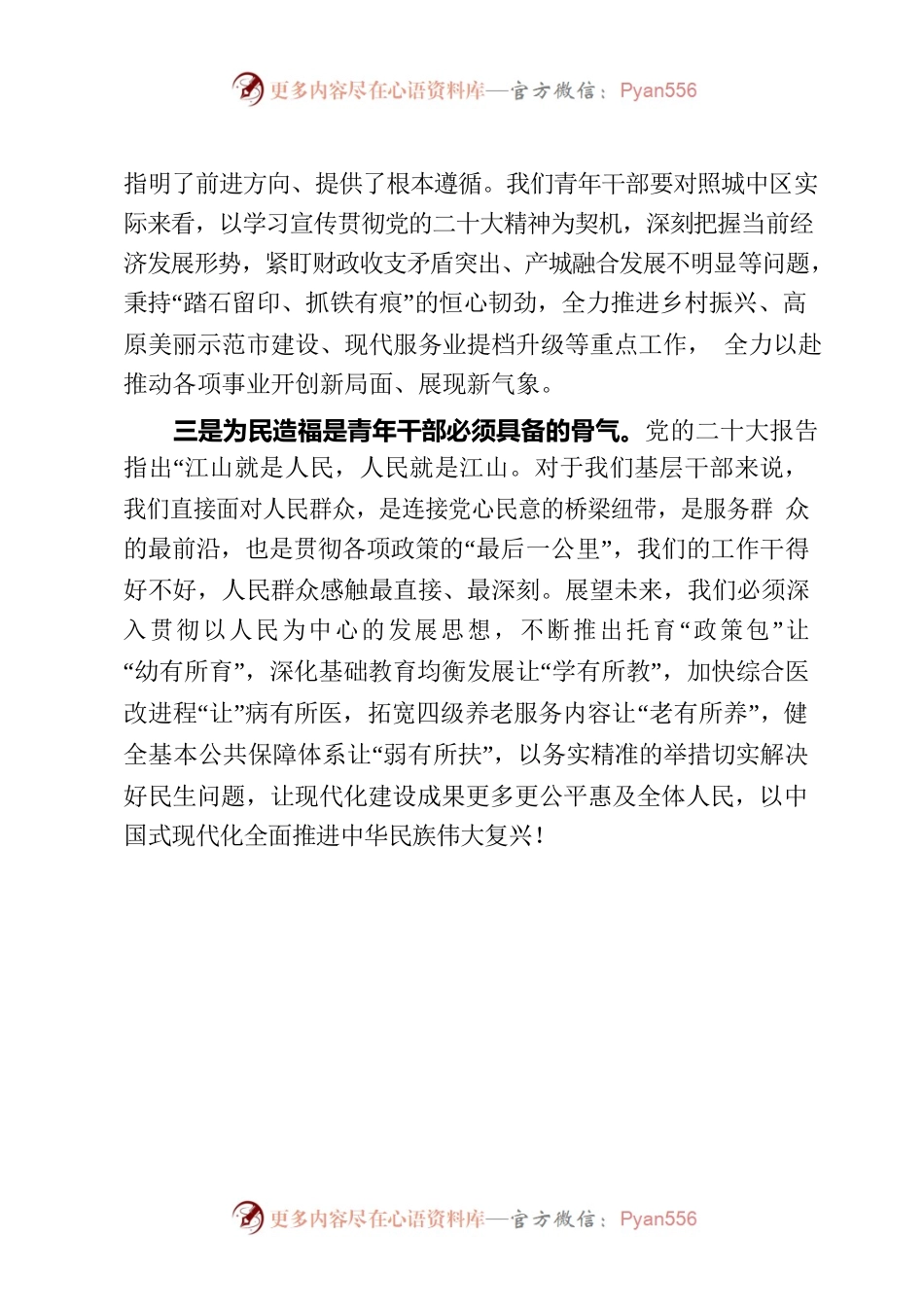 更多内容尽在心语资料库—官方微信：Pyan556

指明了前进方向、提供了根本遵循。我们青年干部要对照城中区实际来看，以学习宣传贯彻党的二十大精神为契机，深刻把握当前经济发展形势，紧盯财政收支矛盾突出、产城融合发展不明显等问题，秉持“踏石留印、抓铁有痕”的恒心韧劲，全力推进乡村振兴、高原美丽示范市建设、现代服务业提档升级等重点工作， 全力以赴推动各项事业开创新局面、展现新气象。

三是为民造福是青年干部必须具备的骨气。党的二十大报告指出“江山就是人民，人民就是江山。对于我们基层干部来说，我们直接面对人民群众，是连接党心民意的桥梁纽带，是服务群 众的最前沿，也是贯彻各项政策的“最后一公里”，我们的工作干得好不好，人民群众感触最直接、最深刻。展望未来，我们必须深入贯彻以人民为中心的发展思想，不断推出托育“政策包”让“幼有所育”，深化基础教育均衡发展让“学有所教”，加快综合医改进程“让”病有所医，拓宽四级养老服务内容让“老有所养”，健全基本公共保障体系让“弱有所扶”，以务实精准的举措切实解决好民生问题，让现代化建设成果更多更公平惠及全体人民，以中国式现代化全面推进中华民族伟大复兴！

更多内容尽在心语资料库—官方微信：Pyan556